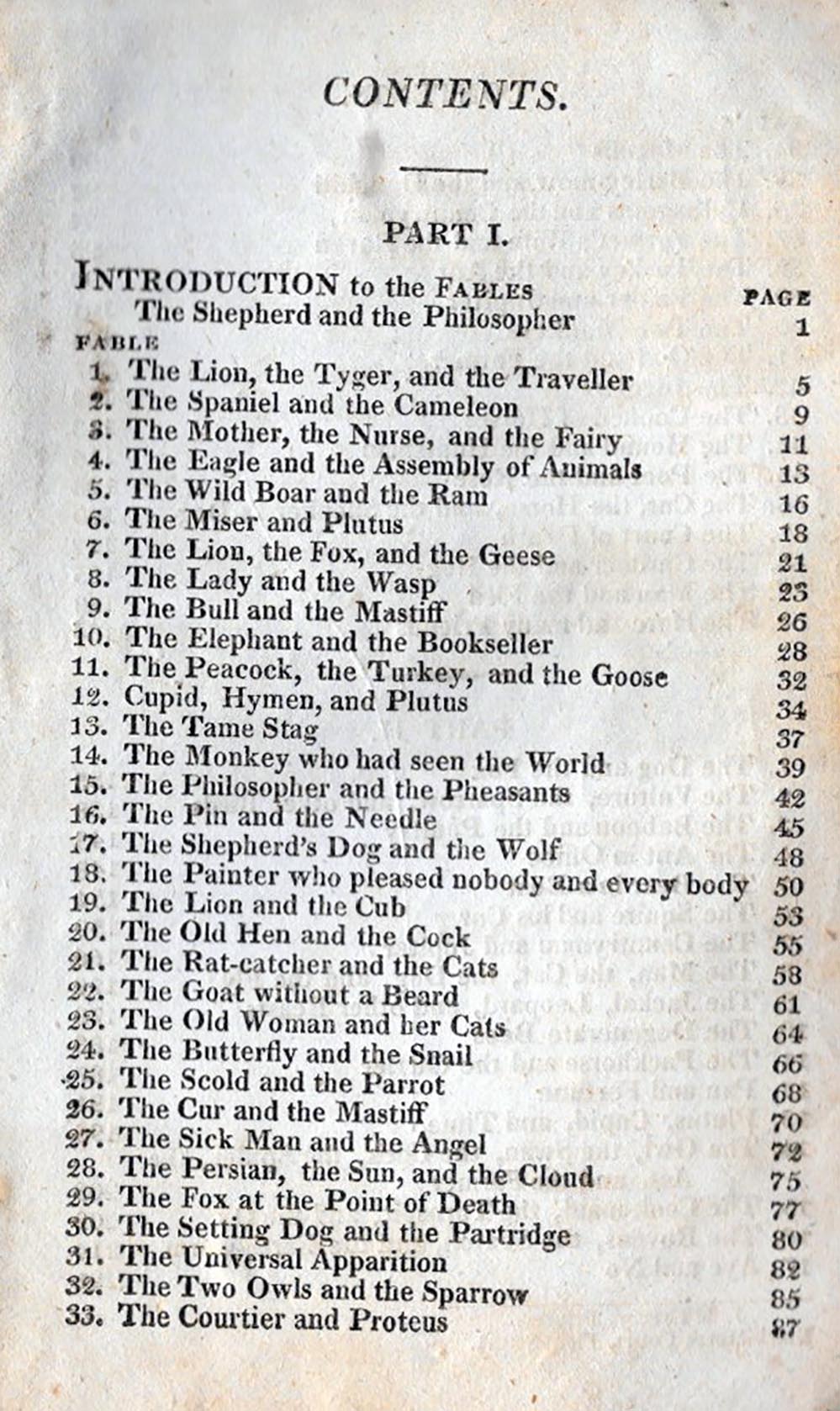 CONTENTS.

PART I.

INTRODUCTION to the FABLES

PAGE

The Shepherd and the Philosopher 1

FABLE

1. The Lion, the Tyger, and the Traveller 5
2. The Spaniel and the Cameleon 9
3. The Mother, the Nurse, and the Fairy 11
4. The Eagle and the Assembly of Animals 13
5. The Wild Boar and the Ram 16
6. The Miser and Plutus 18
7. The Lion, the Fox, and the Geese 21
8. The Lady and the Wasp 23
9. The Bull and the Mastiff 26
10. The Elephant and the Bookseller 28
11. The Peacock, the Turkey, and the Goose 32
12. Cupid, Hymen, and Plutus 34
13. The Tame Stag 37
14. The Monkey who had seen the World 39
15. The Philosopher and the Pheasants 42
16. The Pin and the Needle 45
17. The Shepherd's Dog and the Wolf 48
18. The Painter who pleased nobody and every body 50
19. The Lion and the Cub 53
20. The Old Hen and the Cock 55
21. The Rat-catcher and the Cats 58
22. The Goat without a Beard 61
23. The Old Woman and her Cats 64
24. The Butterfly and the Snail 66
25. The Scold and the Parrot 68
26. The Cur and the Mastiff 70
27. The Sick Man and the Angel 72
28. The Persian, the Sun, and the Cloud 75
29. The Fox at the Point of Death 77
30. The Setting Dog and the Partridge 80
31. The Universal Apparition 82
32. The Two Owls and the Sparrow 85
33. The Courtier and Proteus 87